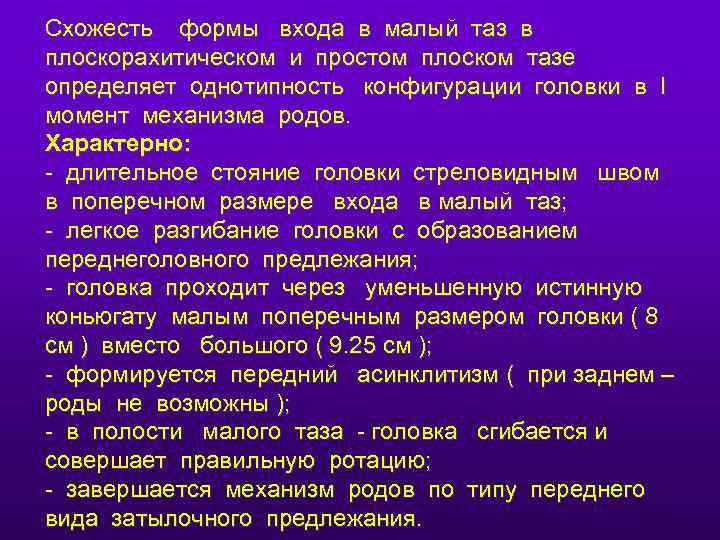 Схожесть формы входа в малый таз в плоскорахитическом и простом плоском тазе определяет однотипность конфигурации головки в I момент механизма родов.

Характерно:
- длительное стояние головки стреловидным швом в поперечном размере входа в малый таз;
- легкое разгибание головки с образованием переднеголовного предлежания;
- головка проходит через уменьшенную истинную коньюгату малым поперечным размером головки ( 8 см ) вместо большого ( 9.25 см );
- формируется передний асинклитизм ( при заднем – роды не возможны );
- в полости малого таза - головка сгибается и совершает правильную ротацию;
- завершается механизм родов по типу переднего вида затылочного предлежания.